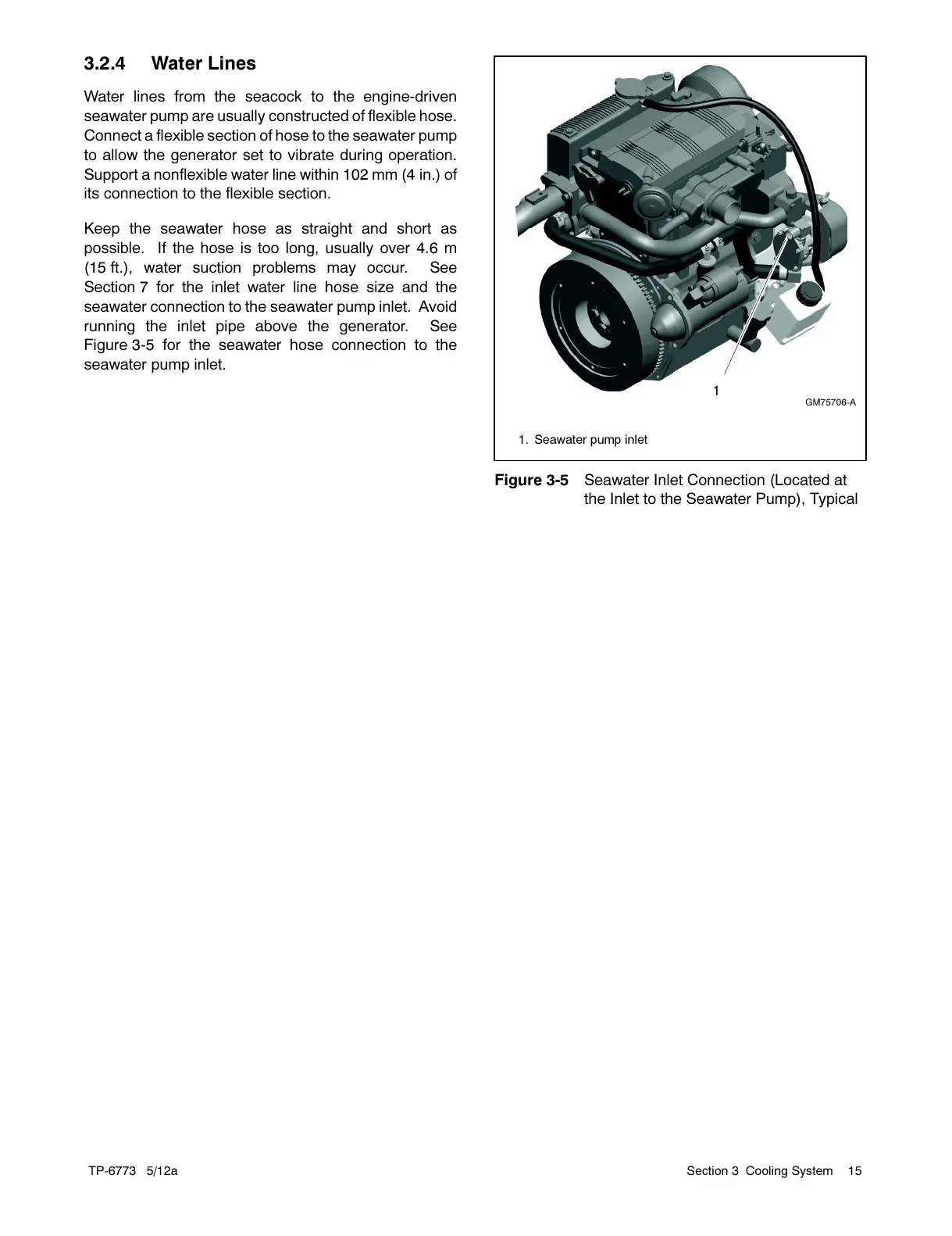 3.2.4 Water Lines

Water lines from the seacock to the engine-driven seawater pump are usually constructed of flexible hose. Connect a flexible section of hose to the seawater pump to allow the generator set to vibrate during operation. Support a nonflexible water line within 102 mm (4 in.) of its connection to the flexible section.

Keep the seawater hose as straight and short as possible. If the hose is too long, usually over 4.6 m (15 ft.), water suction problems may occur. See Section 7 for the inlet water line hose size and the seawater connection to the seawater pump inlet. Avoid running the inlet pipe above the generator. See Figure 3-5 for the seawater hose connection to the seawater pump inlet.

1

GM75706-A

1. Seawater pump inlet

Figure 3-5 Seawater Inlet Connection (Located at the Inlet to the Seawater Pump), Typical

TP-6773 5/12a

Section 3 Cooling System 15